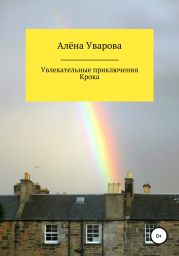 Алёна Уварова

Увлекательные приключения Крока

0+